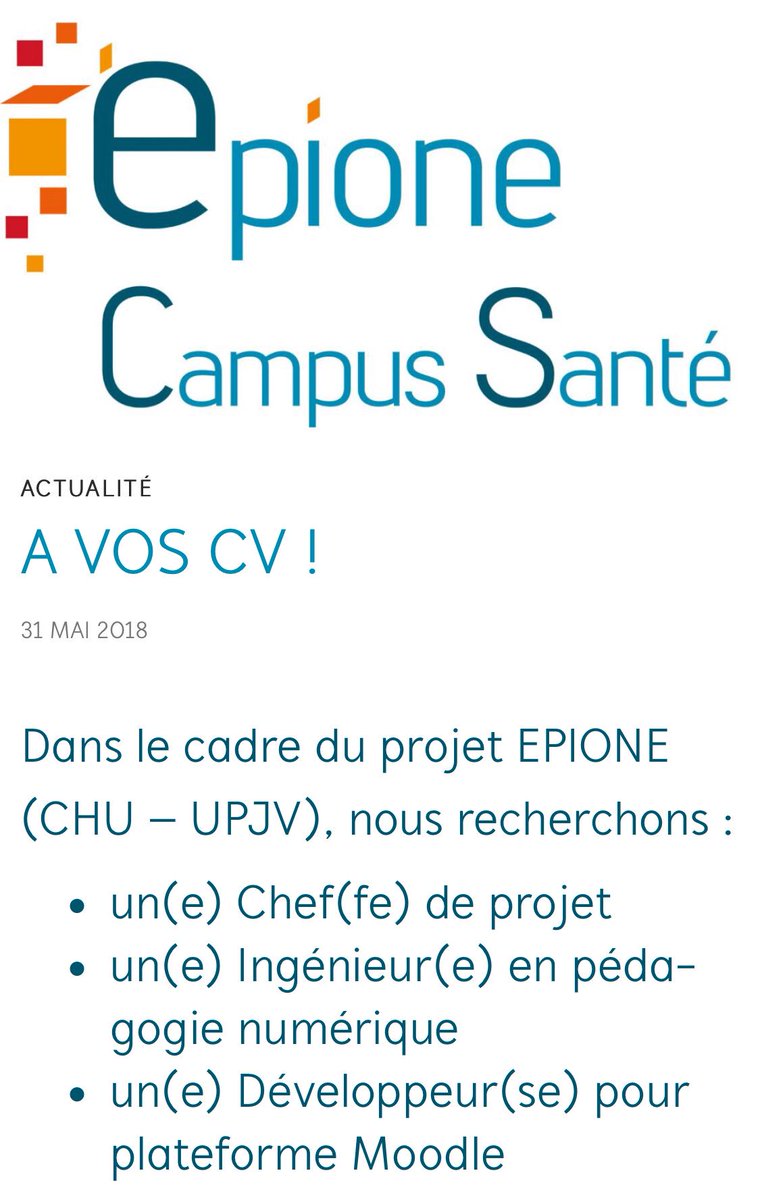 epione
Campus Santé

ACTUALITÉ

A VOS CV !

31 MAI 2018

Dans le cadre du projet EPIONE (CHU – UPJV), nous recherchons :

- un(e) Chef(fe) de projet
- un(e) Ingénieur(e) en pédagogie numérique
- un(e) Développeur(se) pour plateforme Moodle